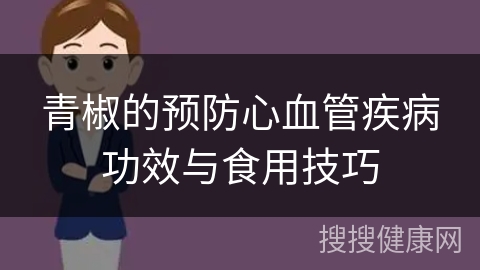 青椒的预防心血管疾病功效与食用技巧

搜搜健康网